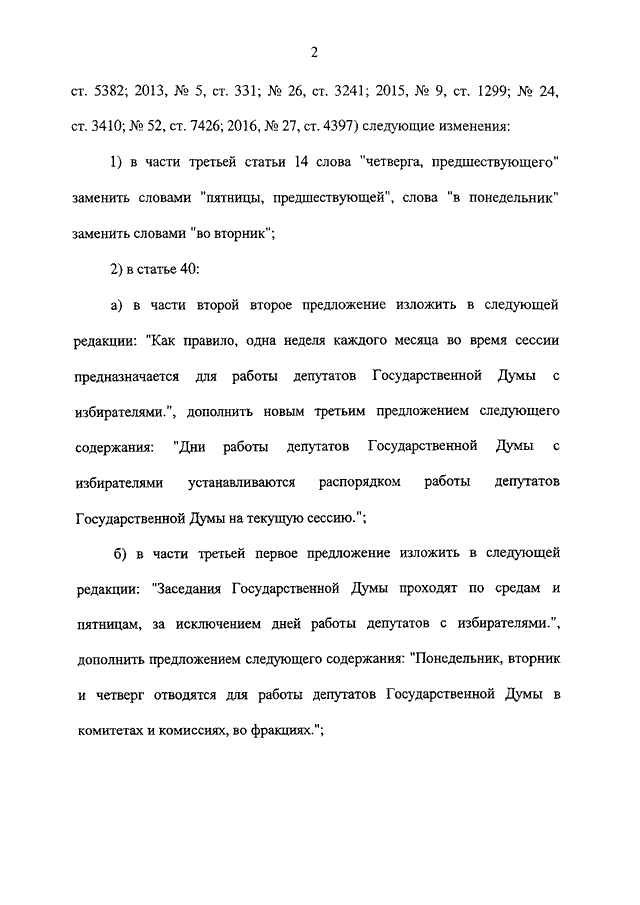 2

ст. 5382; 2013, № 5, ст. 331; № 26, ст. 3241; 2015, № 9, ст. 1299; № 24, ст. 3410; № 52, ст. 7426; 2016, № 27, ст. 4397) следующие изменения:

1) в части третьей статьи 14 слова "четверга, предшествующего" заменить словами "пятницы, предшествующей", слова "в понедельник" заменить словами "во вторник";

2) в статье 40:

а) в части второй второе предложение изложить в следующей редакции: "Как правило, одна неделя каждого месяца во время сессии предназначается для работы депутатов Государственной Думы с избирателями.", дополнить новым третьим предложением следующего содержания: "Дни работы депутатов Государственной Думы с избирателями устанавливаются распорядком работы депутатов Государственной Думы на текущую сессию.";

б) в части третьей первое предложение изложить в следующей редакции: "Заседания Государственной Думы проходят по средам и пятницам, за исключением дней работы депутатов с избирателями.", дополнить предложением следующего содержания: "Понедельник, вторник и четверг отводятся для работы депутатов Государственной Думы в комитетах и комиссиях, во фракциях.";